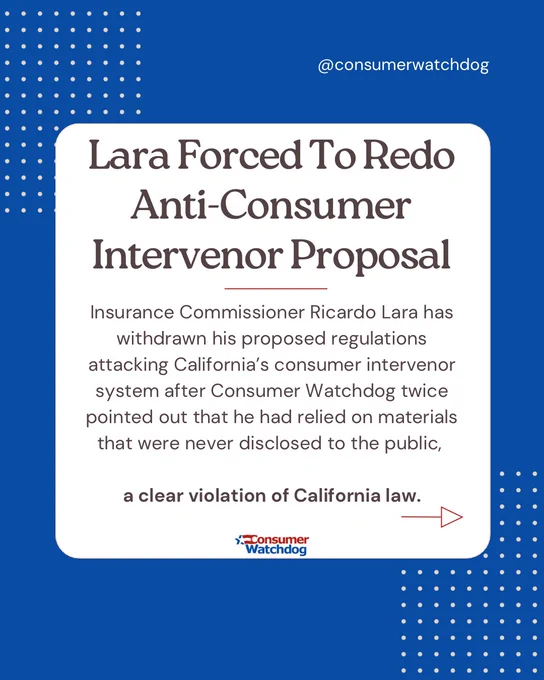 @consumerwatchdog

Lara Forced To Redo Anti-Consumer Intervenor Proposal

Insurance Commissioner Ricardo Lara has withdrawn his proposed regulations attacking California's consumer intervenor system after Consumer Watchdog twice pointed out that he had relied on materials that were never disclosed to the public,

a clear violation of California law.

Consumer Watchdog